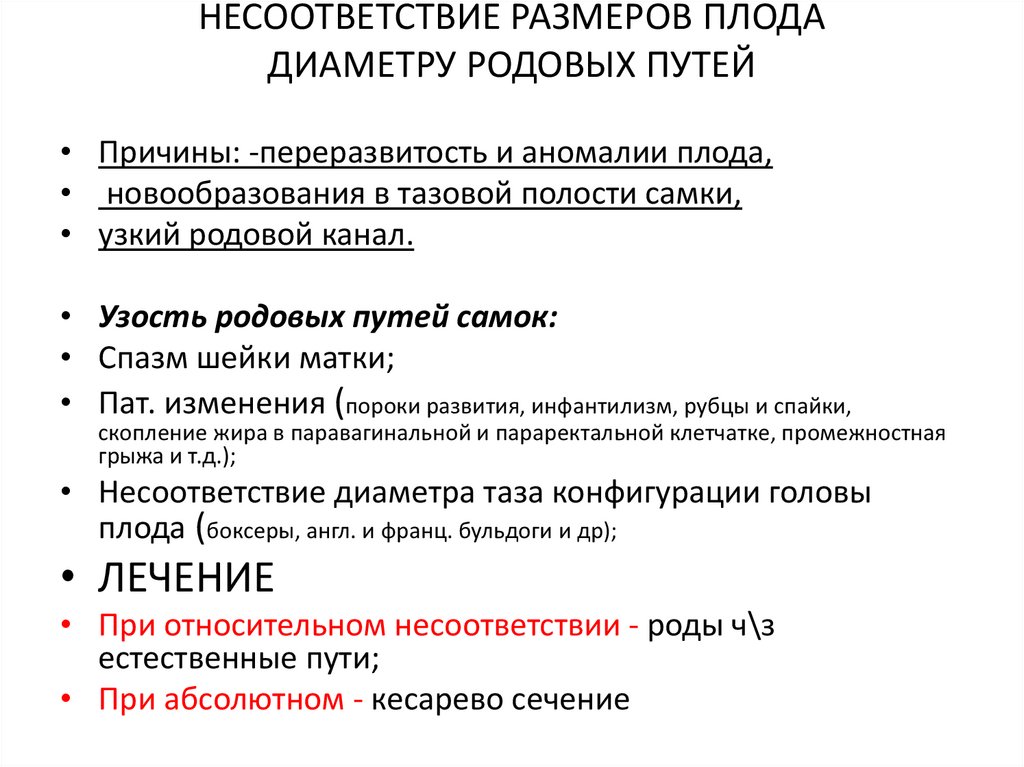 НЕСООТВЕТСТВИЕ РАЗМЕРОВ ПЛОДА ДИАМЕТРУ РОДОВЫХ ПУТЕЙ

• Причины: -переразвитость и аномалии плода,
• новообразования в тазовой полости самки,
• узкий родовой канал.

• Узость родовых путей самок:
• Спазм шейки матки;
• Пат. изменения (пороки развития, инфантилизм, рубцы и спайки, скопление жира в паравагинальной и параректальной клетчатке, промежностная грыжа и т.д.);
• Несоответствие диаметра таза конфигурации головы плода (боксеры, англ. и франц. бульдоги и др);
• ЛЕЧЕНИЕ
• При относительном несоответствии - роды ч\з естественные пути;
• При абсолютном - кесарево сечение